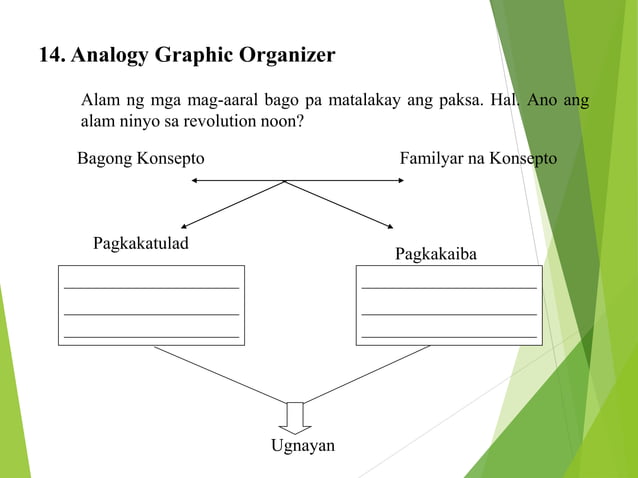 14. Analogy Graphic Organizer

Alam ng mga mag-aaral bago pa matalakay ang paksa. Hal. Ano ang alam ninyo sa revolution noon?

Bagong Konsepto

Familyar na Konsepto

Pagkakatulad

Pagkakaiba

Ugnayan